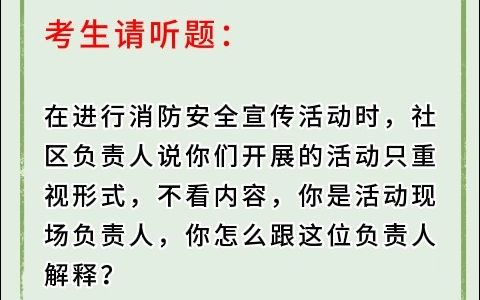 考生请听题：

在进行消防安全宣传活动时，社区负责人说你们开展的活动只重视形式，不看内容，你是活动现场负责人，你怎么跟这位负责人解释？